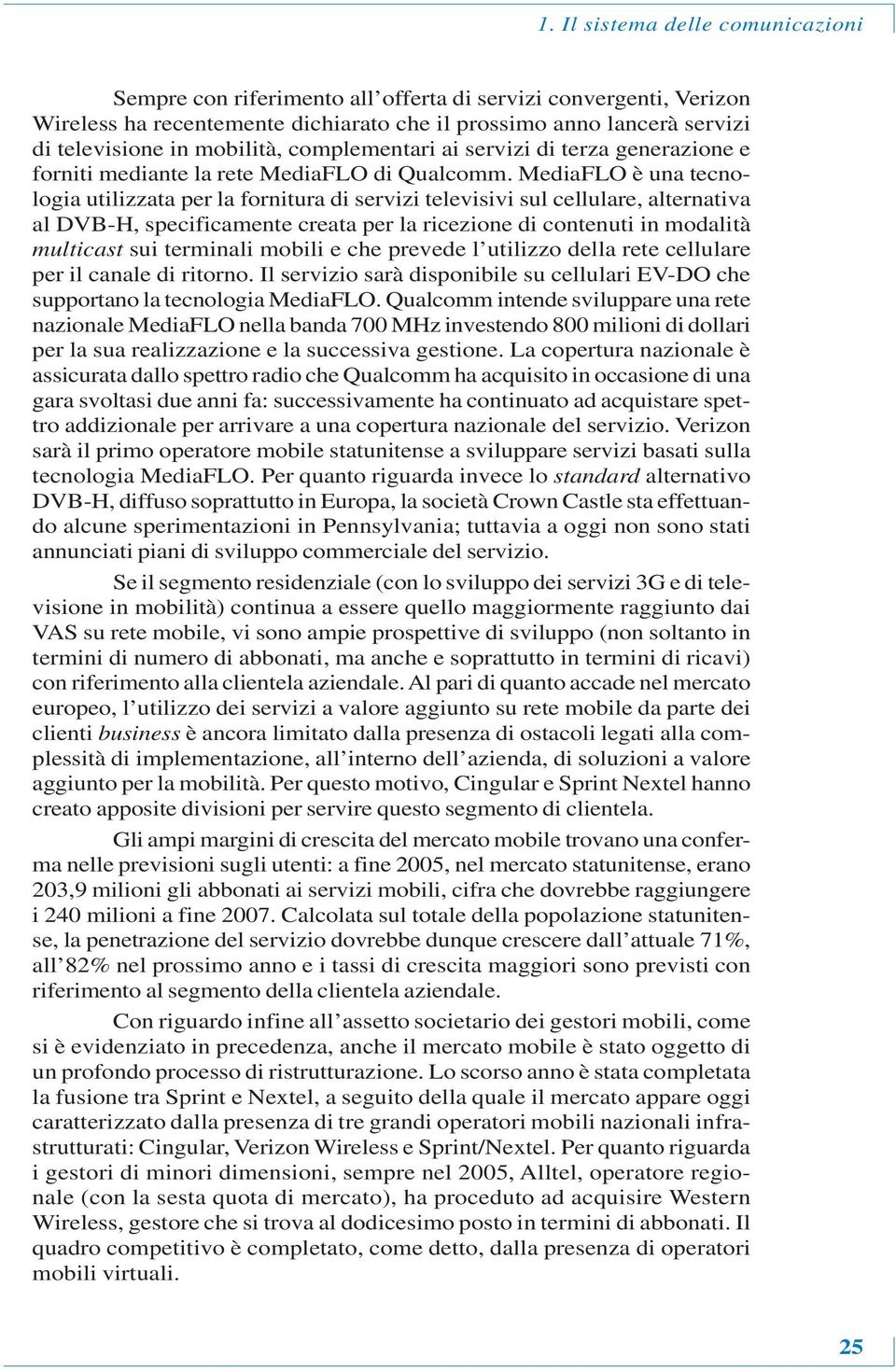 1. Il sistema delle comunicazioni

Sempre con riferimento all'offerta di servizi convergenti, Verizon Wireless ha recentemente dichiarato che il prossimo anno lancerà servizi di televisione in mobilità, complementari ai servizi di terza generazione e forniti mediante la rete MediaFLO di Qualcomm. MediaFLO è una tecnologia utilizzata per la fornitura di servizi televisivi sul cellulare, alternativa al DVB-H, specificamente creata per la ricezione di contenuti in modalità multicast sui terminali mobili e che prevede l'utilizzo della rete cellulare per il canale di ritorno. Il servizio sarà disponibile su cellulari EV-DO che supportano la tecnologia MediaFLO. Qualcomm intende sviluppare una rete nazionale MediaFLO nella banda 700 MHz investendo 800 milioni di dollari per la sua realizzazione e la successiva gestione. La copertura nazionale è assicurata dallo spettro radio che Qualcomm ha acquisito in occasione di una gara svoltasi due anni fa: successivamente ha continuato ad acquistare spettro addizionale per arrivare a una copertura nazionale del servizio. Verizon sarà il primo operatore mobile statunitense a sviluppare servizi basati sulla tecnologia MediaFLO. Per quanto riguarda invece lo standard alternativo DVB-H, diffuso soprattutto in Europa, la società Crown Castle sta effettuando alcune sperimentazioni in Pennsylvania; tuttavia a oggi non sono stati annunciati piani di sviluppo commerciale del servizio.

Se il segmento residenziale (con lo sviluppo dei servizi 3G e di televisione in mobilità) continua a essere quello maggiormente raggiunto dai VAS su rete mobile, vi sono ampie prospettive di sviluppo (non soltanto in termini di numero di abbonati, ma anche e soprattutto in termini di ricavi) con riferimento alla clientela aziendale. Al pari di quanto accade nel mercato europeo, l'utilizzo dei servizi a valore aggiunto su rete mobile da parte dei clienti business è ancora limitato dalla presenza di ostacoli legati alla complessità di implementazione, all'interno dell'azienda, di soluzioni a valore aggiunto per la mobilità. Per questo motivo, Cingular e Sprint Nextel hanno creato apposite divisioni per servire questo segmento di clientela.

Gli ampi margini di crescita del mercato mobile trovano una conferma nelle previsioni sugli utenti: a fine 2005, nel mercato statunitense, erano 203,9 milioni gli abbonati ai servizi mobili, cifra che dovrebbe raggiungere i 240 milioni a fine 2007. Calcolata sul totale della popolazione statunitense, la penetrazione del servizio dovrebbe dunque crescere dall'attuale 71%, all'82% nel prossimo anno e i tassi di crescita maggiori sono previsti con riferimento al segmento della clientela aziendale.

Con riguardo infine all'assetto societario dei gestori mobili, come si è evidenziato in precedenza, anche il mercato mobile è stato oggetto di un profondo processo di ristrutturazione. Lo scorso anno è stata completata la fusione tra Sprint e Nextel, a seguito della quale il mercato appare oggi caratterizzato dalla presenza di tre grandi operatori mobili nazionali infrastrutturati: Cingular, Verizon Wireless e Sprint/Nextel. Per quanto riguarda i gestori di minori dimensioni, sempre nel 2005, Alltel, operatore regionale (con la sesta quota di mercato), ha proceduto ad acquisire Western Wireless, gestore che si trova al dodicesimo posto in termini di abbonati. Il quadro competitivo è completato, come detto, dalla presenza di operatori mobili virtuali.

25